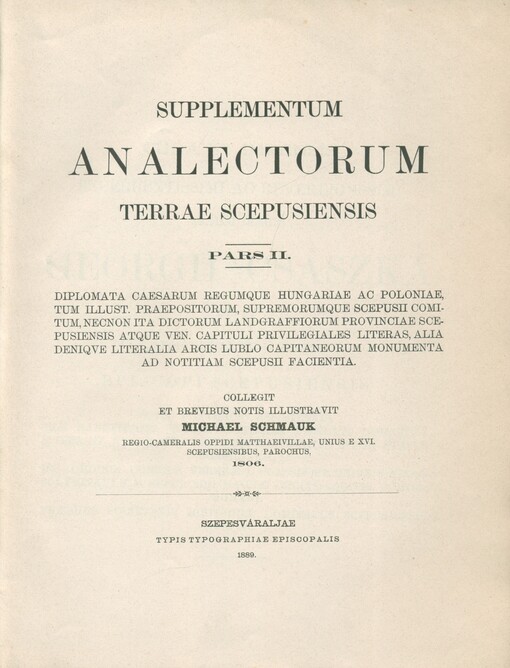 SUPPLEMENTUM

ANALECTORUM

TERRAE SCEPUSIENSIS

PARS II.

DIPLOMATA CAESARUM REGUMQUE HUNGARIAE AC POLONIAE, TUM ILLUST. PRAEPOSITORUM, SUPREMORUMQUE SCEPUSII COMITUM, NECNON ITA DICTORUM LANDGRAFFIORUM PROVINCIAE SCEPUSIENSIS ATQUE VEN. CAPITULI PRIVILEGIALES LITERAS, ALIA DENIQVE LITERALIA ARCIS LUBLO CAPITANEORUM MONUMENTA AD NOTITIAM SCEPUSII FACIENTIA.

COLLEGIT
ET BREVIBUS NOTIS ILLUSTRAVIT
MICHAEL SCHMAUK
REGIO-CAMERALIS OPPIDI MATTHAEIVILLAE, UNIUS E XVI. SCEPUSIENSIBUS, PAROCHUS,
1806.

SZEPESVÁRALJAE
TYPIS TYPOGRAPHIAE EPISCOPALIS
1889.